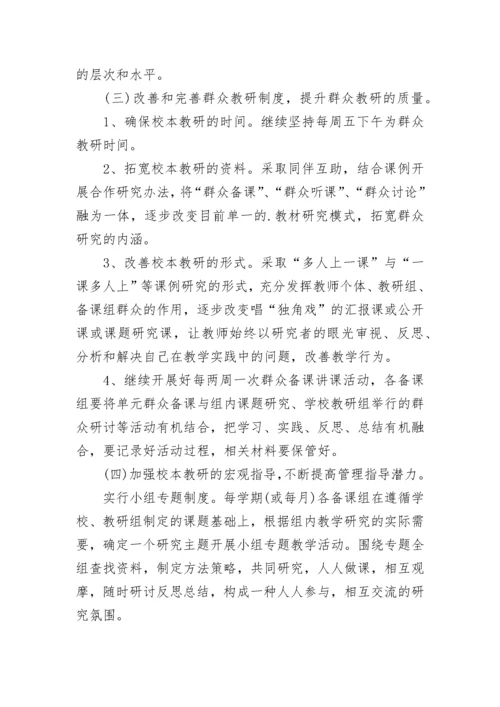 的层次和水平。

（三）改善和完善群众教研制度，提升群众教研的质量。

1、确保校本教研的时间。继续坚持每周五下午为群众教研时间。

2、拓宽校本教研的资料。采取同伴互助，结合课例开展合作研究办法，将“群众备课”、“群众听课”、“群众讨论”融为一体，逐步改变目前单一的.教材研究模式，拓宽群众研究的内涵。

3、改善校本教研的形式。采取“多人上一课”与“一课多人上”等课例研究的形式，充分发挥教师个体、教研组、备课组群众的作用，逐步改变唱“独角戏”的汇报课或公开课或课题研究课，让教师始终以研究者的眼光审视、反思、分析和解决自己在教学实践中的问题，改善教学行为。

4、继续开展好每两周一次群众备课讲课活动，各备课组要将单元群众备课与组内课题研究、学校教研组举行的群众研讨等活动有机结合，把学习、实践、反思、总结有机融合，要记录好活动过程，相关材料要保管好。

(四)加强校本教研的宏观指导，不断提高管理指导潜力。

实行小组专题制度。每学期(或每月)各备课组在遵循学校、教研组制定的课题基础上，根据组内教学研究的实际需要，确定一个研究主题开展小组专题教学活动。围绕专题全组查找资料，制定方法策略，共同研究，人人做课，相互观摩，随时研讨反思总结，构成一种人人参与，相互交流的研究氛围。